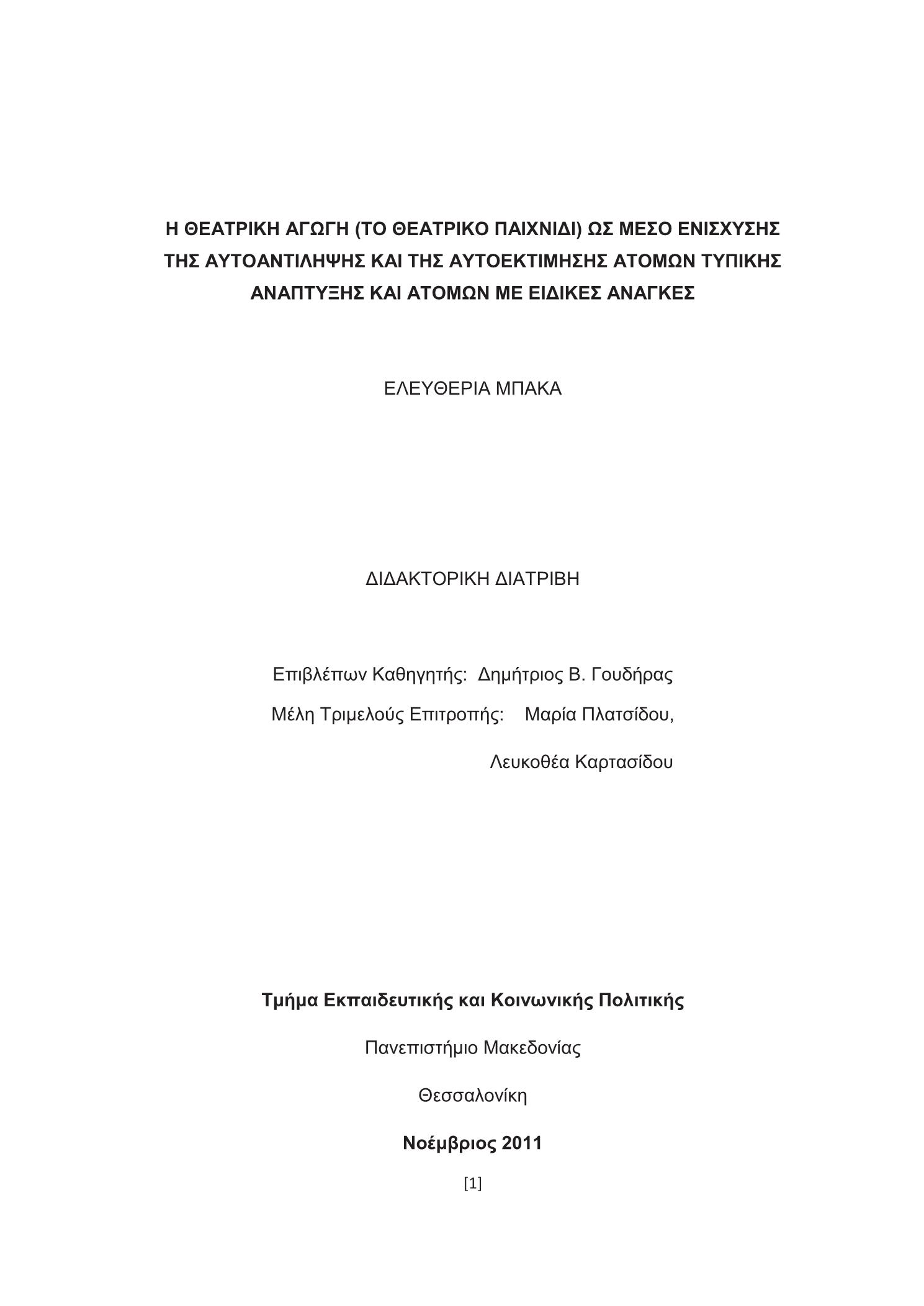 Η ΘΕΑΤΡΙΚΗ ΑΓΩΓΗ (ΤΟ ΘΕΑΤΡΙΚΟ ΠΑΙΧΝΙΔΙ) ΩΣ ΜΕΣΟ ΕΝΙΣΧΥΣΗΣ ΤΗΣ ΑΥΤΟΑΝΤΙΛΗΨΗΣ ΚΑΙ ΤΗΣ ΑΥΤΟΕΚΤΙΜΗΣΗΣ ΑΤΟΜΩΝ ΤΥΠΙΚΗΣ ΑΝΑΠΤΥΞΗΣ ΚΑΙ ΑΤΟΜΩΝ ΜΕ ΕΙΔΙΚΕΣ ΑΝΑΓΚΕΣ

ΕΛΕΥΘΕΡΙΑ ΜΠΑΚΑ

ΔΙΔΑΚΤΟΡΙΚΗ ΔΙΑΤΡΙΒΗ

Επιβλέπων Καθηγητής: Δημήτριος Β. Γουδήρας

Μέλη Τριμελούς Επιτροπής: Μαρία Πλατσίδου,

Λευκοθέα Καρτασίδου

Τμήμα Εκπαιδευτικής και Κοινωνικής Πολιτικής

Πανεπιστήμιο Μακεδονίας

Θεσσαλονίκη

Νοέμβριος 2011

[1]